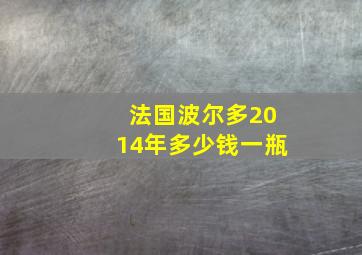 法国波尔多2014年多少钱一瓶